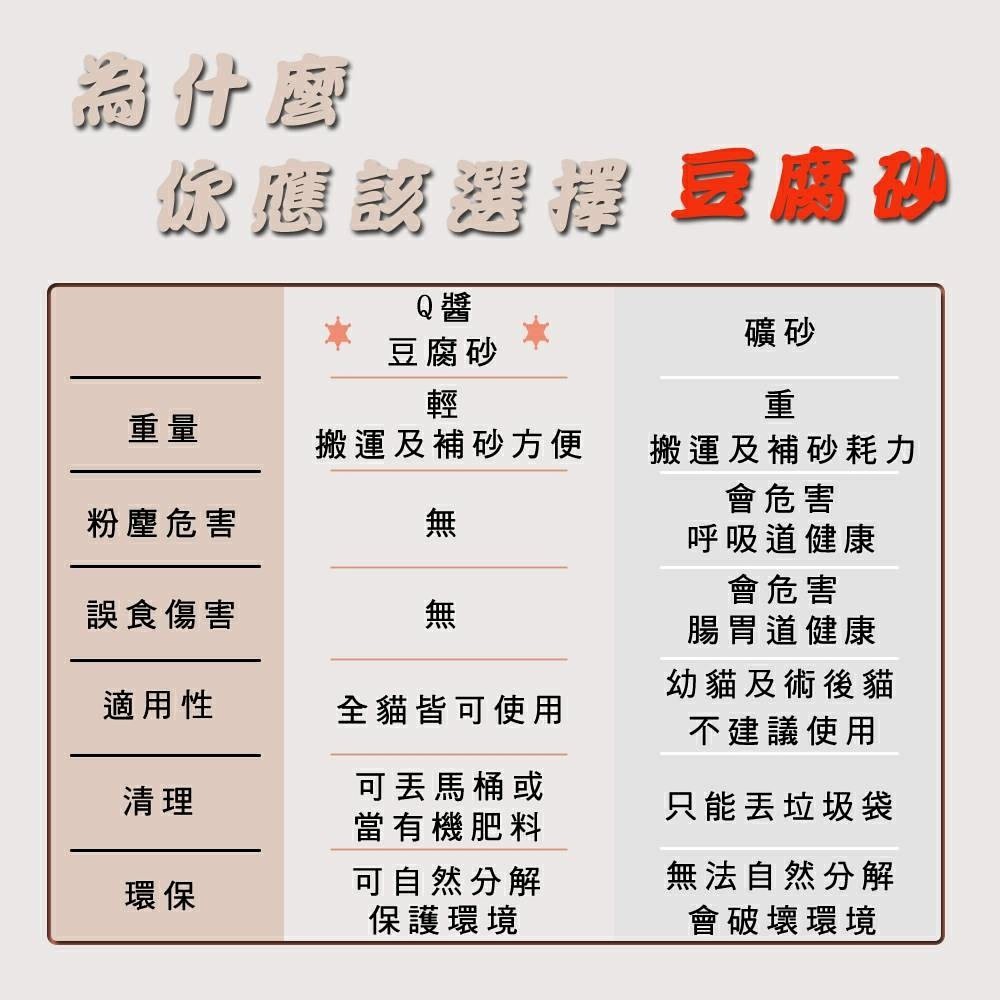 為什麼
你應該選擇 豆腐砂

|  | Q醬 豆腐砂 | 礦砂 |
|---|---|---|
| 重量 | 輕 搬運及補砂方便 | 重 搬運及補砂耗力 |
| 粉塵危害 | 無 | 會危害 呼吸道健康 |
| 誤食傷害 | 無 | 會危害 腸胃道健康 |
| 適用性 | 全貓皆可使用 | 幼貓及術後貓 不建議使用 |
| 清理 | 可丟馬桶或 當有機肥料 | 只能丟垃圾袋 |
| 環保 | 可自然分解 保護環境 | 無法自然分解 會破壞環境 |